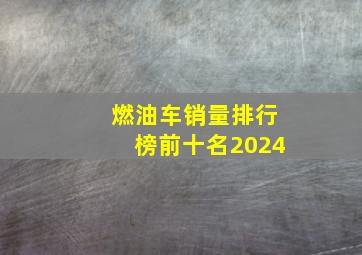 燃油车销量排行榜前十名2024